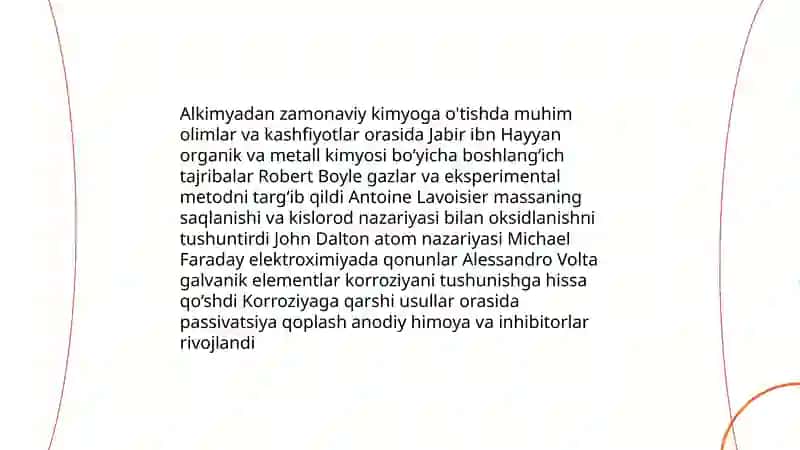 Alkimyadan zamonaviy kimyoga o'tishda muhim olimlar va kashfiyotlar orasida Jabir ibn Hayyan organik va metall kimyosi bo'yicha boshlang'ich tajribalar Robert Boyle gazlar va eksperimental metodni targ'ib qildi Antoine Lavoisier massaning saqlanishi va kislorod nazariyasi bilan oksidlanishni tushuntirdi John Dalton atom nazariyasi Michael Faraday elektroximiyada qonunlar Alessandro Volta galvanik elementlar korroziyani tushunishga hissa qo'shdi Korroziyaga qarshi usullar orasida passivatsiya qoplash anodiy himoya va inhibitorlar rivojlandi